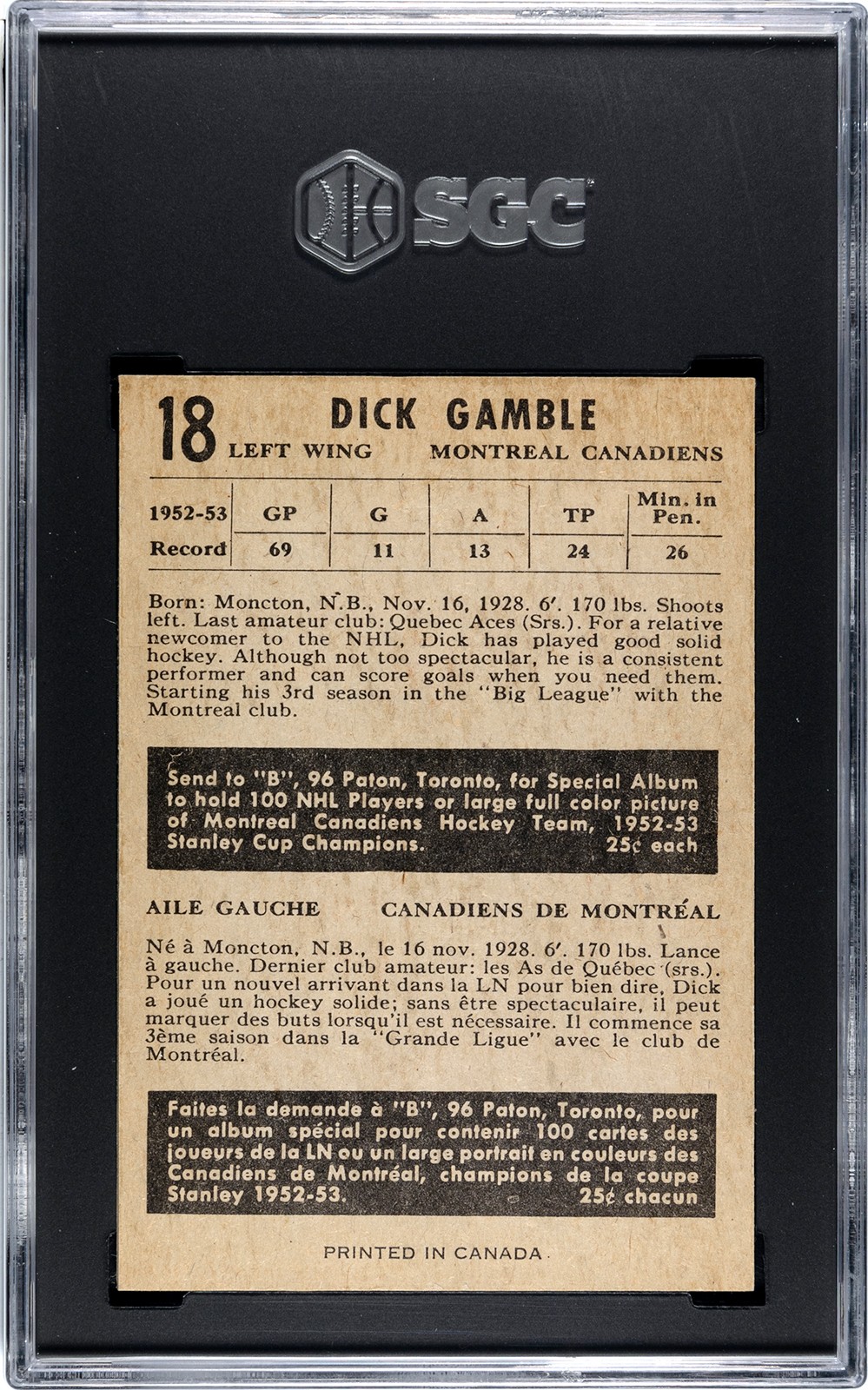 SGC

18 DICK GAMBLE
LEFT WING MONTREAL CANADIENS

| 1952-53 | GP | G | A | TP | Min. in Pen. |
|---|---|---|---|---|---|
| Record | 69 | 11 | 13 | 24 | 26 |

Born: Moncton, N.B., Nov. 16, 1928. 6'. 170 lbs. Shoots left. Last amateur club: Quebec Aces (Srs.). For a relative newcomer to the NHL, Dick has played good solid hockey. Although not too spectacular, he is a consistent performer and can score goals when you need them. Starting his 3rd season in the "Big League" with the Montreal club.

Send to "B", 96 Paton, Toronto, for Special Album to hold 100 NHL Players or large full color picture of Montreal Canadiens Hockey Team, 1952-53 Stanley Cup Champions. 25¢ each

AILE GAUCHE CANADIENS DE MONTRÉAL

Né à Moncton, N.B., le 16 nov. 1928. 6'. 170 lbs. Lance à gauche. Dernier club amateur: les As de Québec (srs.). Pour un nouvel arrivant dans la LN pour bien dire, Dick a joué un hockey solide; sans être spectaculaire, il peut marquer des buts lorsqu'il est nécessaire. Il commence sa 3ème saison dans la "Grande Ligue" avec le club de Montréal.

Faites la demande à "B", 96 Paton, Toronto, pour un album spécial pour contenir 100 cartes des joueurs de la LN ou un large portrait en couleurs des Canadiens de Montréal, champions de la coupe Stanley 1952-53. 25¢ chacun

PRINTED IN CANADA.